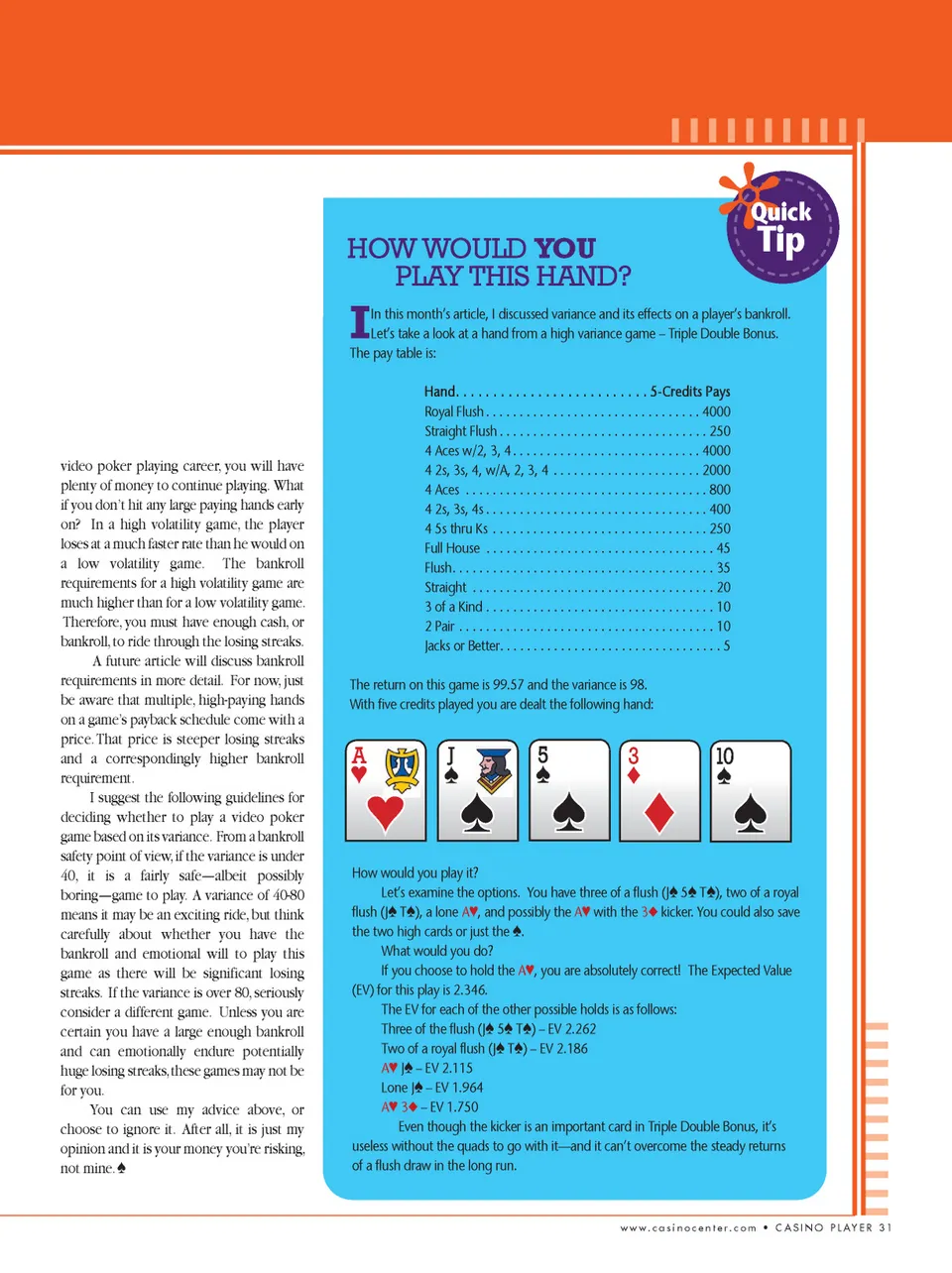 video poker playing career, you will have plenty of money to continue playing. What if you don't hit any large paying hands early on? In a high volatility game, the player loses at a much faster rate than he would on a low volatility game. The bankroll requirements for a high volatility game are much higher than for a low volatility game. Therefore, you must have enough cash, or bankroll, to ride through the losing streaks.

A future article will discuss bankroll requirements in more detail. For now, just be aware that multiple, high-paying hands on a game's payback schedule come with a price. That price is steeper losing streaks and a correspondingly higher bankroll requirement.

I suggest the following guidelines for deciding whether to play a video poker game based on its variance. From a bankroll safety point of view, if the variance is under 40, it is a fairly safe—albeit possibly boring—game to play. A variance of 40-80 means it may be an exciting ride, but think carefully about whether you have the bankroll and emotional will to play this game as there will be significant losing streaks. If the variance is over 80, seriously consider a different game. Unless you are certain you have a large enough bankroll and can emotionally endure potentially huge losing streaks, these games may not be for you.

You can use my advice above, or choose to ignore it. After all, it is just my opinion and it is your money you're risking, not mine. ♠

Quick Tip

HOW WOULD YOU PLAY THIS HAND?

In this month's article, I discussed variance and its effects on a player's bankroll. Let's take a look at a hand from a high variance game – Triple Double Bonus. The pay table is:

| Hand | 5-Credits Pays |
|---|---|
| Royal Flush | 4000 |
| Straight Flush | 250 |
| 4 Aces w/2, 3, 4 | 4000 |
| 4 2s, 3s, 4, w/A, 2, 3, 4 | 2000 |
| 4 Aces | 800 |
| 4 2s, 3s, 4s | 400 |
| 4 5s thru Ks | 250 |
| Full House | 45 |
| Flush | 35 |
| Straight | 20 |
| 3 of a Kind | 10 |
| 2 Pair | 10 |
| Jacks or Better | 5 |

The return on this game is 99.57 and the variance is 98.
With five credits played you are dealt the following hand:

A ♥ J ♠ 5 ♠ 3 ♦ 10 ♠

How would you play it?

Let's examine the options. You have three of a flush (J♠ 5♠ T♠), two of a royal flush (J♠ T♠), a lone A♥, and possibly the A♥ with the 3♦ kicker. You could also save the two high cards or just the ♠.

What would you do?

If you choose to hold the A♥, you are absolutely correct! The Expected Value (EV) for this play is 2.346.

The EV for each of the other possible holds is as follows:
Three of the flush (J♠ 5♠ T♠) – EV 2.262
Two of a royal flush (J♠ T♠) – EV 2.186
A♥ J♠ – EV 2.115
Lone J♠ – EV 1.964
A♥ 3♦ – EV 1.750

Even though the kicker is an important card in Triple Double Bonus, it's useless without the quads to go with it—and it can't overcome the steady returns of a flush draw in the long run.

www.casinocenter.com • CASINO PLAYER 31